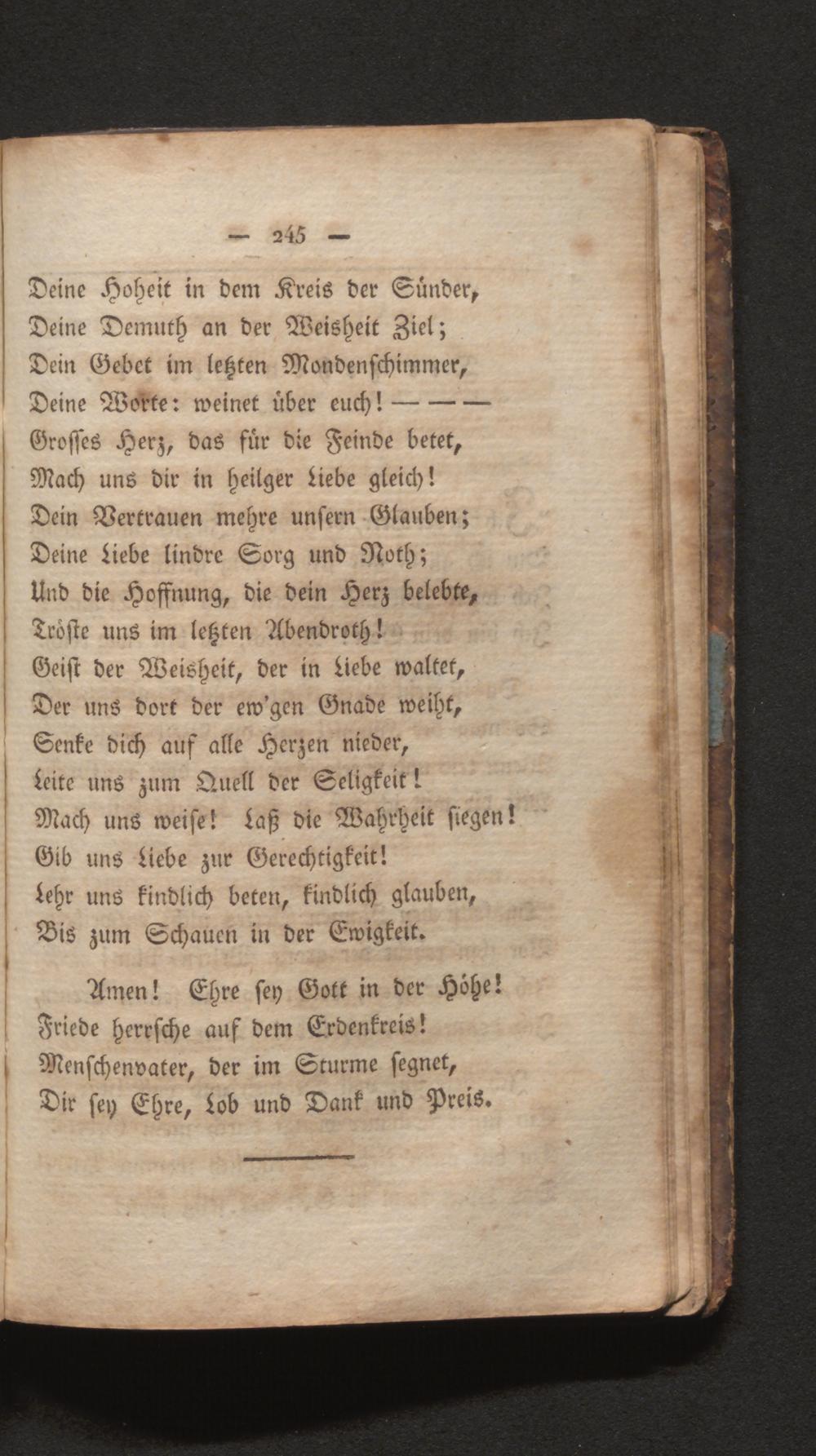 — 245 —

Deine Hoheit in dem Kreis der Sünder,
Deine Demuth an der Weisheit Ziel;
Dein Gebet im letzten Mondenschimmer,
Deine Worte: weinet über euch! — — —
Grosses Herz, das für die Feinde betet,
Mach uns dir in heilger Liebe gleich!
Dein Vertrauen mehre unsern Glauben;
Deine Liebe lindre Sorg und Noth;
Und die Hoffnung, die dein Herz belebte,
Tröste uns im letzten Abendroth!
Geist der Weisheit, der in Liebe waltet,
Der uns dort der ew'gen Gnade weiht,
Senke dich auf alle Herzen nieder,
Leite uns zum Quell der Seligkeit!
Mach uns weise! Laß die Wahrheit siegen!
Gib uns Liebe zur Gerechtigkeit!
Lehr uns kindlich beten, kindlich glauben,
Bis zum Schauen in der Ewigkeit.

Amen! Ehre sey Gott in der Höhe!
Friede herrsche auf dem Erdenkreis!
Menschenvater, der im Sturme segnet,
Dir sey Ehre, Lob und Dank und Preis.